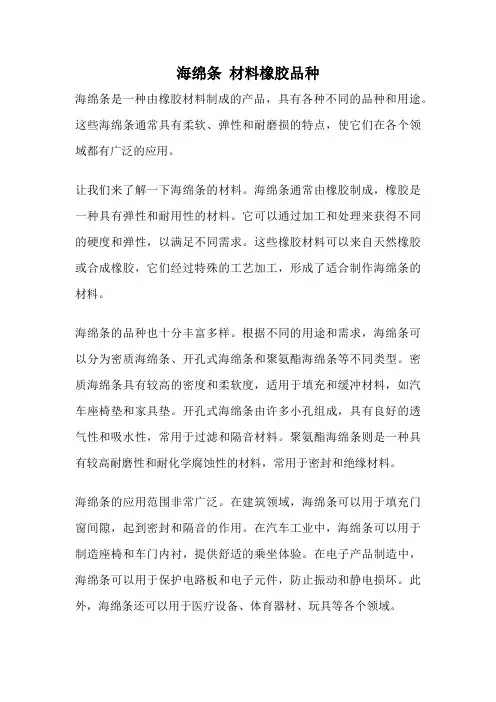 海绵条 材料橡胶品种

海绵条是一种由橡胶材料制成的产品，具有各种不同的品种和用途。这些海绵条通常具有柔软、弹性和耐磨损的特点，使它们在各个领域都有广泛的应用。

让我们来了解一下海绵条的材料。海绵条通常由橡胶制成，橡胶是一种具有弹性和耐用性的材料。它可以通过加工和处理来获得不同的硬度和弹性，以满足不同需求。这些橡胶材料可以来自天然橡胶或合成橡胶，它们经过特殊的工艺加工，形成了适合制作海绵条的材料。

海绵条的品种也十分丰富多样。根据不同的用途和需求，海绵条可以分为密质海绵条、开孔式海绵条和聚氨酯海绵条等不同类型。密质海绵条具有较高的密度和柔软度，适用于填充和缓冲材料，如汽车座椅垫和家具垫。开孔式海绵条由许多小孔组成，具有良好的透气性和吸水性，常用于过滤和隔音材料。聚氨酯海绵条则是一种具有较高耐磨性和耐化学腐蚀性的材料，常用于密封和绝缘材料。

海绵条的应用范围非常广泛。在建筑领域，海绵条可以用于填充门窗间隙，起到密封和隔音的作用。在汽车工业中，海绵条可以用于制造座椅和车门内衬，提供舒适的乘坐体验。在电子产品制造中，海绵条可以用于保护电路板和电子元件，防止振动和静电损坏。此外，海绵条还可以用于医疗设备、体育器材、玩具等各个领域。